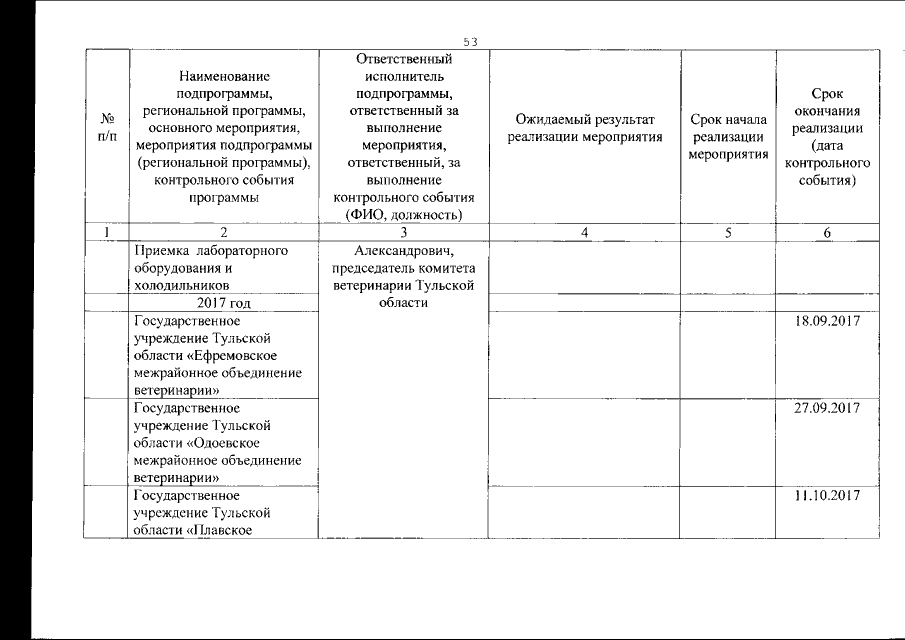 53

| № п/п | Наименование подпрограммы, региональной программы, основного мероприятия, мероприятия подпрограммы (региональной программы), контрольного события программы | Ответственный исполнитель подпрограммы, ответственный за выполнение мероприятия, ответственный, за выполнение контрольного события (ФИО, должность) | Ожидаемый результат реализации мероприятия | Срок начала реализации мероприятия | Срок окончания реализации (дата контрольного события) |
|---|---|---|---|---|---|
| 1 | 2 | 3 | 4 | 5 | 6 |
| | Приемка лабораторного оборудования и холодильников | Александрович, председатель комитета ветеринарии Тульской области | | | |
| | 2017 год | | | | |
| | Государственное учреждение Тульской области «Ефремовское межрайонное объединение ветеринарии» | | | | 18.09.2017 |
| | Государственное учреждение Тульской области «Одоевское межрайонное объединение ветеринарии» | | | | 27.09.2017 |
| | Государственное учреждение Тульской области «Плавское | | | | 11.10.2017 |